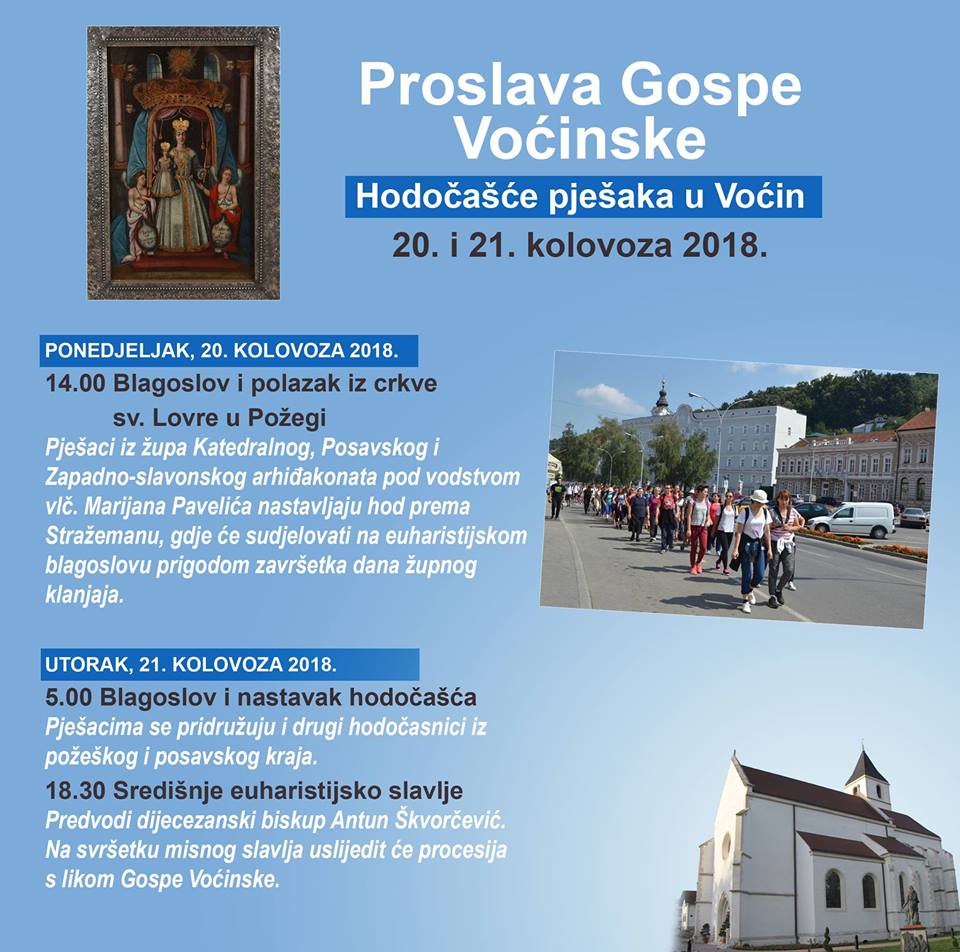 Proslava Gospe Voćinske

Hodočašće pješaka u Voćin

20. i 21. kolovoza 2018.

PONEDJELJAK, 20. KOLOVOZA 2018.

14.00 Blagoslov i polazak iz crkve sv. Lovre u Požegi

Pješaci iz župa Katedralnog, Posavskog i Zapadno-slavonskog arhiđakonata pod vodstvom vlč. Marijana Pavelića nastavljaju hod prema Stražemanu, gdje će sudjelovati na euharistijskom blagoslovu prigodom završetka dana župnog klanjaja.

UTORAK, 21. KOLOVOZA 2018.

5.00 Blagoslov i nastavak hodočašća

Pješacima se pridružuju i drugi hodočasnici iz požeškog i posavskog kraja.

18.30 Središnje euharistijsko slavlje

Predvodi dijecezanski biskup Antun Škvorčević. Na svršetku misnog slavlja uslijedit će procesija s likom Gospe Voćinske.